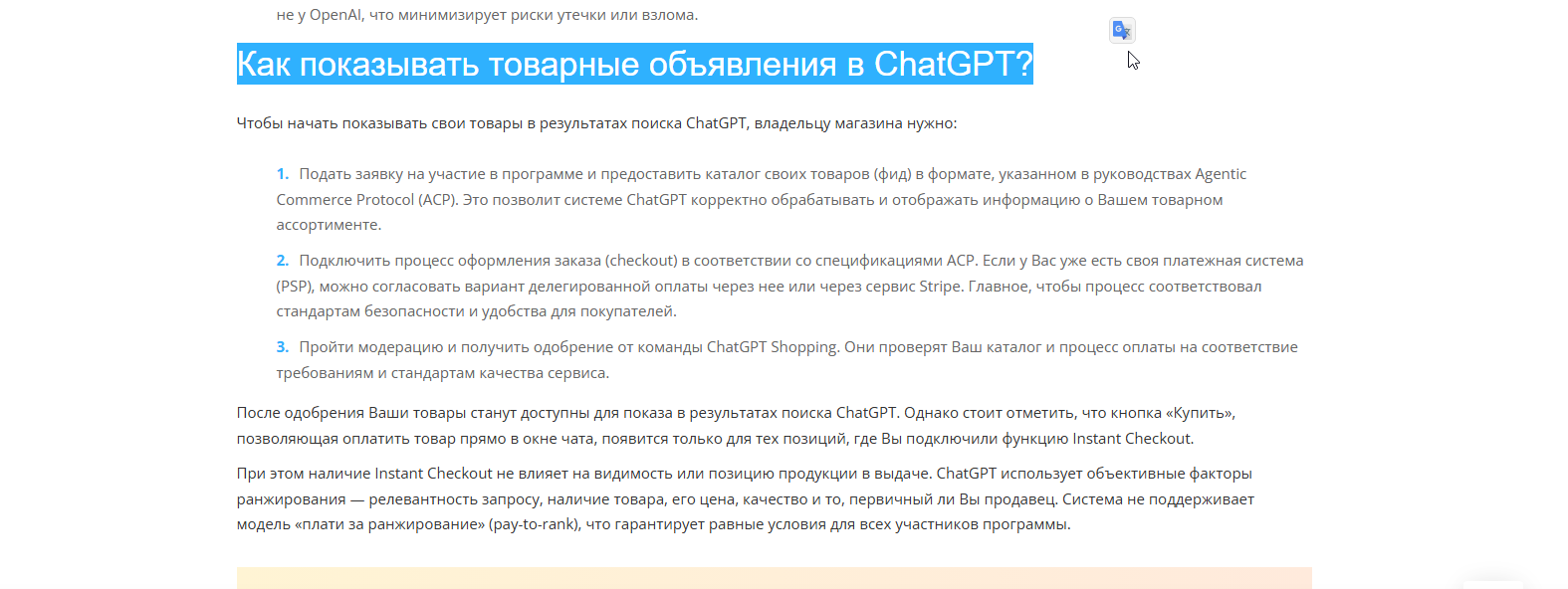 не у OpenAI, что минимизирует риски утечки или взлома.

Как показывать товарные объявления в ChatGPT?

Чтобы начать показывать свои товары в результатах поиска ChatGPT, владельцу магазина нужно:

1. Подать заявку на участие в программе и предоставить каталог своих товаров (фид) в формате, указанном в руководствах Agentic Commerce Protocol (ACP). Это позволит системе ChatGPT корректно обрабатывать и отображать информацию о Вашем товарном ассортименте.

2. Подключить процесс оформления заказа (checkout) в соответствии со спецификациями ACP. Если у Вас уже есть своя платежная система (PSP), можно согласовать вариант делегированной оплаты через нее или через сервис Stripe. Главное, чтобы процесс соответствовал стандартам безопасности и удобства для покупателей.

3. Пройти модерацию и получить одобрение от команды ChatGPT Shopping. Они проверят Ваш каталог и процесс оплаты на соответствие требованиям и стандартам качества сервиса.

После одобрения Ваши товары станут доступны для показа в результатах поиска ChatGPT. Однако стоит отметить, что кнопка «Купить», позволяющая оплатить товар прямо в окне чата, появится только для тех позиций, где Вы подключили функцию Instant Checkout.

При этом наличие Instant Checkout не влияет на видимость или позицию продукции в выдаче. ChatGPT использует объективные факторы ранжирования — релевантность запросу, наличие товара, его цена, качество и то, первичный ли Вы продавец. Система не поддерживает модель «плати за ранжирование» (pay-to-rank), что гарантирует равные условия для всех участников программы.